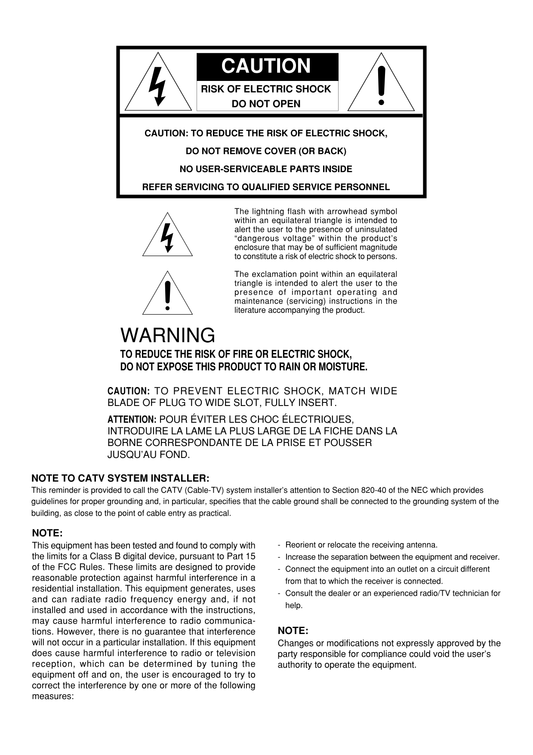 CAUTION
RISK OF ELECTRIC SHOCK
DO NOT OPEN

CAUTION: TO REDUCE THE RISK OF ELECTRIC SHOCK,
DO NOT REMOVE COVER (OR BACK)
NO USER-SERVICEABLE PARTS INSIDE
REFER SERVICING TO QUALIFIED SERVICE PERSONNEL

The lightning flash with arrowhead symbol within an equilateral triangle is intended to alert the user to the presence of uninsulated "dangerous voltage" within the product's enclosure that may be of sufficient magnitude to constitute a risk of electric shock to persons.

The exclamation point within an equilateral triangle is intended to alert the user to the presence of important operating and maintenance (servicing) instructions in the literature accompanying the product.

WARNING
TO REDUCE THE RISK OF FIRE OR ELECTRIC SHOCK,
DO NOT EXPOSE THIS PRODUCT TO RAIN OR MOISTURE.

CAUTION: TO PREVENT ELECTRIC SHOCK, MATCH WIDE BLADE OF PLUG TO WIDE SLOT, FULLY INSERT.

ATTENTION: POUR ÉVITER LES CHOC ÉLECTRIQUES, INTRODUIRE LA LAME LA PLUS LARGE DE LA FICHE DANS LA BORNE CORRESPONDANTE DE LA PRISE ET POUSSER JUSQU'AU FOND.

NOTE TO CATV SYSTEM INSTALLER:
This reminder is provided to call the CATV (Cable-TV) system installer's attention to Section 820-40 of the NEC which provides guidelines for proper grounding and, in particular, specifies that the cable ground shall be connected to the grounding system of the building, as close to the point of cable entry as practical.

NOTE:
This equipment has been tested and found to comply with the limits for a Class B digital device, pursuant to Part 15 of the FCC Rules. These limits are designed to provide reasonable protection against harmful interference in a residential installation. This equipment generates, uses and can radiate radio frequency energy and, if not installed and used in accordance with the instructions, may cause harmful interference to radio communications. However, there is no guarantee that interference will not occur in a particular installation. If this equipment does cause harmful interference to radio or television reception, which can be determined by tuning the equipment off and on, the user is encouraged to try to correct the interference by one or more of the following measures:

- Reorient or relocate the receiving antenna.
- Increase the separation between the equipment and receiver.
- Connect the equipment into an outlet on a circuit different from that to which the receiver is connected.
- Consult the dealer or an experienced radio/TV technician for help.

NOTE:
Changes or modifications not expressly approved by the party responsible for compliance could void the user's authority to operate the equipment.